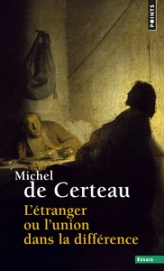 POINTS

Michel de Certeau

L'étranger ou l'union dans la différence

ESSAIS